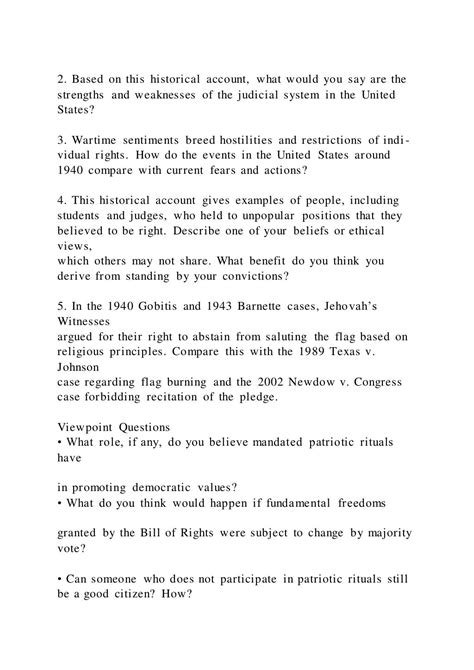 2. Based on this historical account, what would you say are the strengths and weaknesses of the judicial system in the United States?

3. Wartime sentiments breed hostilities and restrictions of individual rights. How do the events in the United States around 1940 compare with current fears and actions?

4. This historical account gives examples of people, including students and judges, who held to unpopular positions that they believed to be right. Describe one of your beliefs or ethical views,
which others may not share. What benefit do you think you derive from standing by your convictions?

5. In the 1940 Gobitis and 1943 Barnette cases, Jehovah's Witnesses
argued for their right to abstain from saluting the flag based on religious principles. Compare this with the 1989 Texas v. Johnson
case regarding flag burning and the 2002 Newdow v. Congress case forbidding recitation of the pledge.

Viewpoint Questions
• What role, if any, do you believe mandated patriotic rituals have

in promoting democratic values?
• What do you think would happen if fundamental freedoms

granted by the Bill of Rights were subject to change by majority vote?

• Can someone who does not participate in patriotic rituals still be a good citizen? How?